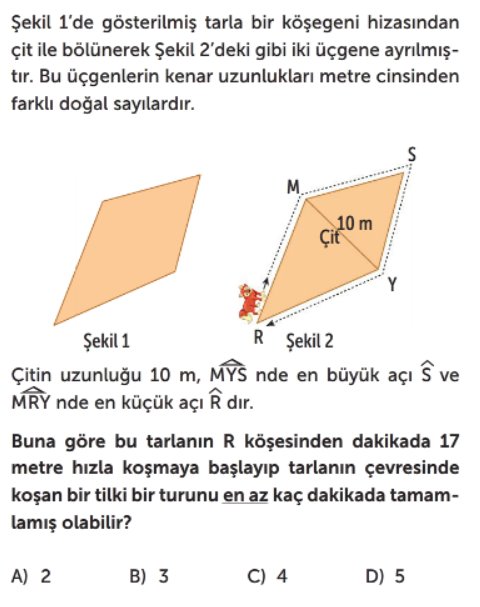 Şekil 1'de gösterilmiş tarla bir köşegeni hizasından çit ile bölünerek Şekil 2'deki gibi iki üçgene ayrılmıştır. Bu üçgenlerin kenar uzunlukları metre cinsinden farklı doğal sayılardır.

S
M
10 m
Çit
Y
R
Şekil 1
Şekil 2

Çitin uzunluğu 10 m, $\widehat{MYS}$ nde en büyük açı $\widehat{S}$ ve $\widehat{MRY}$ nde en küçük açı $\widehat{R}$ dır.

Buna göre bu tarlanın R köşesinden dakikada 17 metre hızla koşmaya başlayıp tarlanın çevresinde koşan bir tilki bir turunu en az kaç dakikada tamamlamış olabilir?

A) 2
B) 3
C) 4
D) 5